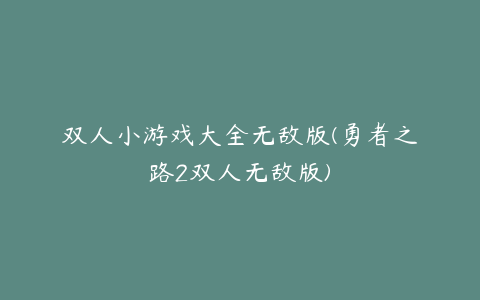 双人小游戏大全无敌版(勇者之路2双人无敌版)